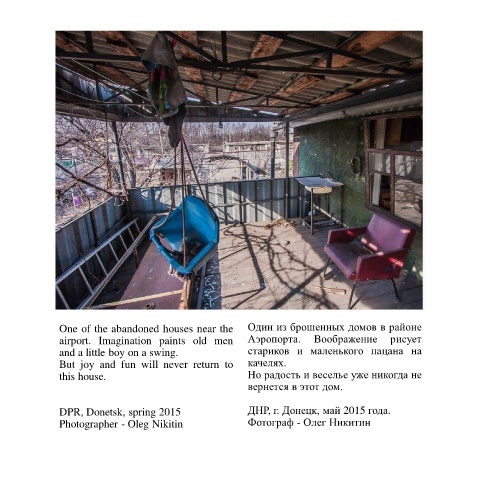 One of the abandoned houses near the airport. Imagination paints old men and a little boy on a swing.
But joy and fun will never return to this house.

DPR, Donetsk, spring 2015
Photographer - Oleg Nikitin

Один из брошенных домов в районе Аэропорта. Воображение рисует стариков и маленького пацана на качелях.
Но радость и веселье уже никогда не вернется в этот дом.

ДНР, г. Донецк, май 2015 года.
Фотограф - Олег Никитин